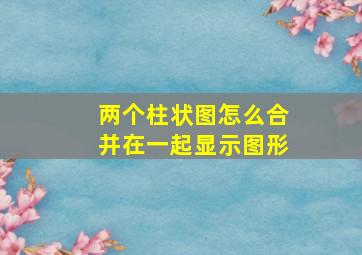 两个柱状图怎么合并在一起显示图形